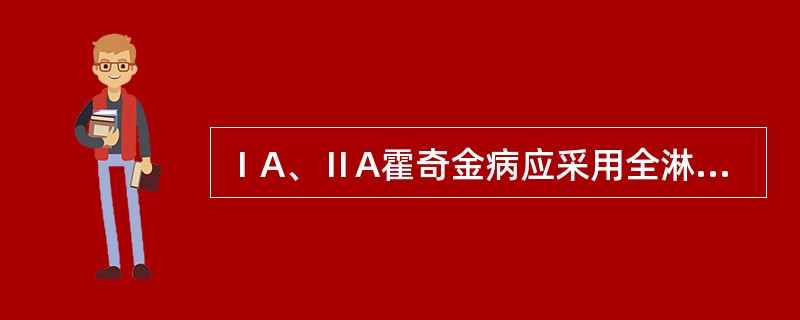 ⅠA、ⅡA霍奇金病应采用全淋...